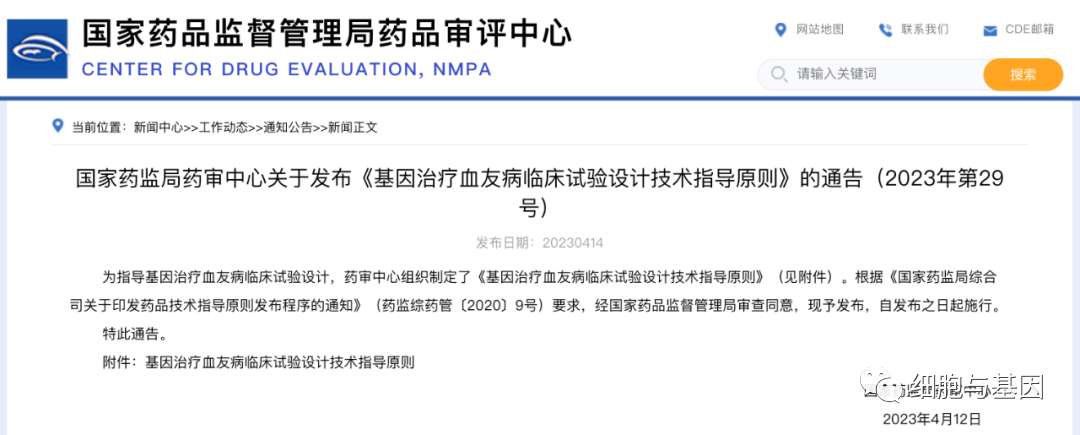 国家药品监督管理局药品审评中心
CENTER FOR DRUG EVALUATION, NMPA

网站地图 联系我们 CDE邮箱

请输入关键词 搜索

当前位置：新闻中心>>工作动态>>通知公告>>新闻正文

国家药监局药审中心关于发布《基因治疗血友病临床试验设计技术指导原则》的通告（2023年第29号）

发布日期：20230414

为指导基因治疗血友病临床试验设计，药审中心组织制定了《基因治疗血友病临床试验设计技术指导原则》（见附件）。根据《国家药监局综合司关于印发药品技术指导原则发布程序的通知》（药监综药管〔2020〕9号）要求，经国家药品监督管理局审查同意，现予发布，自发布之日起施行。

特此通告。

附件：基因治疗血友病临床试验设计技术指导原则

细胞与基因

2023年4月12日